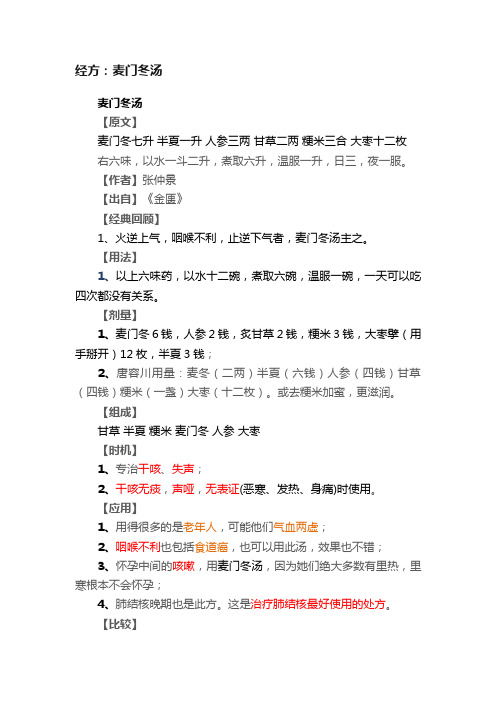 经方：麦门冬汤

麦门冬汤

【原文】

麦门冬七升 半夏一升 人参三两 甘草二两 粳米三合 大枣十二枚

右六味，以水一斗二升，煮取六升，温服一升，日三，夜一服。

【作者】张仲景

【出自】《金匮》

【经典回顾】

1、火逆上气，咽喉不利，止逆下气者，麦门冬汤主之。

【用法】

1、以上六味药，以水十二碗，煮取六碗，温服一碗，一天可以吃四次都没有关系。

【剂量】

1、麦门冬 6 钱，人参 2 钱，炙甘草 2 钱，粳米 3 钱，大枣擘（用手掰开）12 枚，半夏 3 钱；

2、唐容川用量：麦冬（二两）半夏（六钱）人参（四钱）甘草（四钱）粳米（一盏）大枣（十二枚）。或去粳米加蜜，更滋润。

【组成】

甘草 半夏 粳米 麦门冬 人参 大枣

【时机】

1、专治干咳、失声；

2、干咳无痰，声哑，无表证(恶寒、发热、身痛)时使用。

【应用】

1、用得很多的是老年人，可能他们气血两虚；

2、咽喉不利也包括食道癌，也可以用此汤，效果也不错；

3、怀孕中间的咳嗽，用麦门冬汤，因为她们绝大多数有里热，里寒根本不会怀孕；

4、肺结核晚期也是此方。这是治疗肺结核最好使用的处方。

【比较】